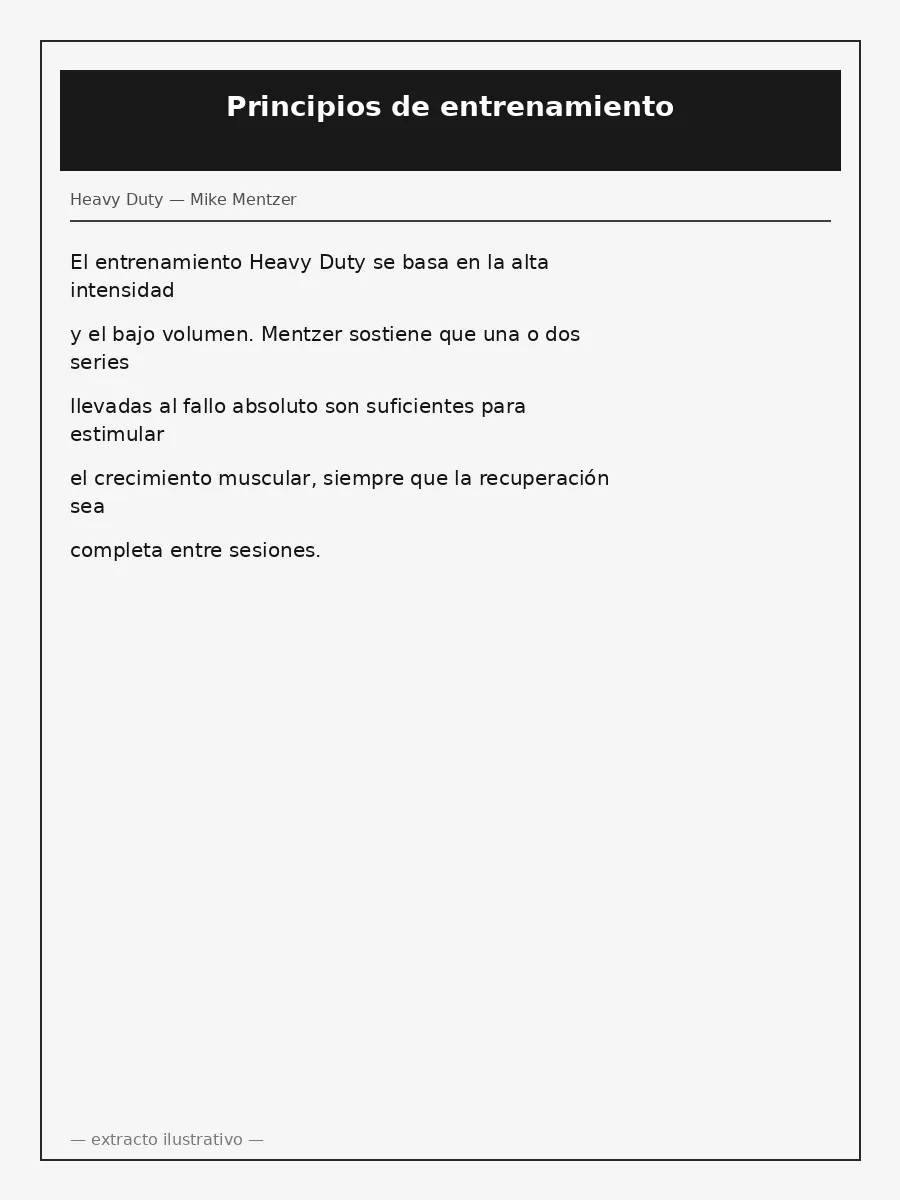 Principios de entrenamiento

Heavy Duty — Mike Mentzer

El entrenamiento Heavy Duty se basa en la alta intensidad

y el bajo volumen. Mentzer sostiene que una o dos series

llevadas al fallo absoluto son suficientes para estimular

el crecimiento muscular, siempre que la recuperación sea

completa entre sesiones.

— extracto ilustrativo —